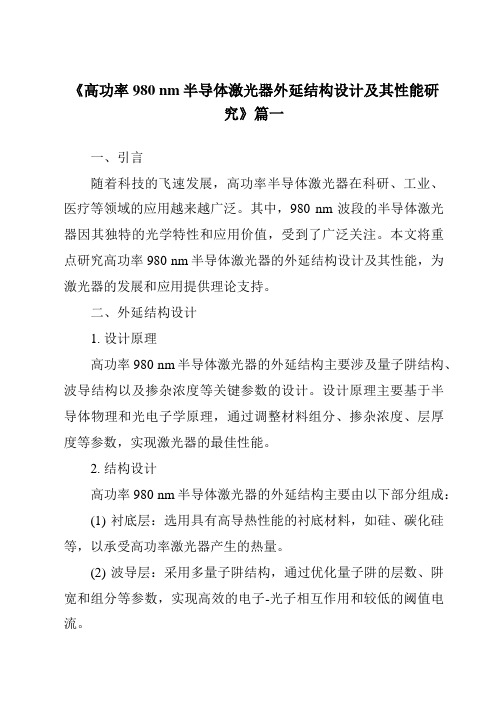 《高功率 980 nm 半导体激光器外延结构设计及其性能研究》篇一

一、引言

随着科技的飞速发展，高功率半导体激光器在科研、工业、医疗等领域的应用越来越广泛。其中，980 nm 波段的半导体激光器因其独特的光学特性和应用价值，受到了广泛关注。本文将重点研究高功率 980 nm 半导体激光器的外延结构设计及其性能，为激光器的发展和应用提供理论支持。

二、外延结构设计

1. 设计原理

高功率 980 nm 半导体激光器的外延结构主要涉及量子阱结构、波导结构以及掺杂浓度等关键参数的设计。设计原理主要基于半导体物理和光电子学原理，通过调整材料组分、掺杂浓度、层厚度等参数，实现激光器的最佳性能。

2. 结构设计

高功率 980 nm 半导体激光器的外延结构主要由以下部分组成：

(1) 衬底层：选用具有高导热性能的衬底材料，如硅、碳化硅等，以承受高功率激光器产生的热量。

(2) 波导层：采用多量子阱结构，通过优化量子阱的层数、阱宽和组分等参数，实现高效的电子-光子相互作用和较低的阈值电流。